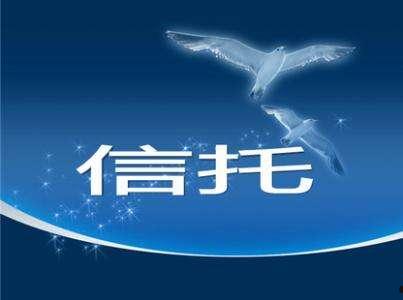 信托